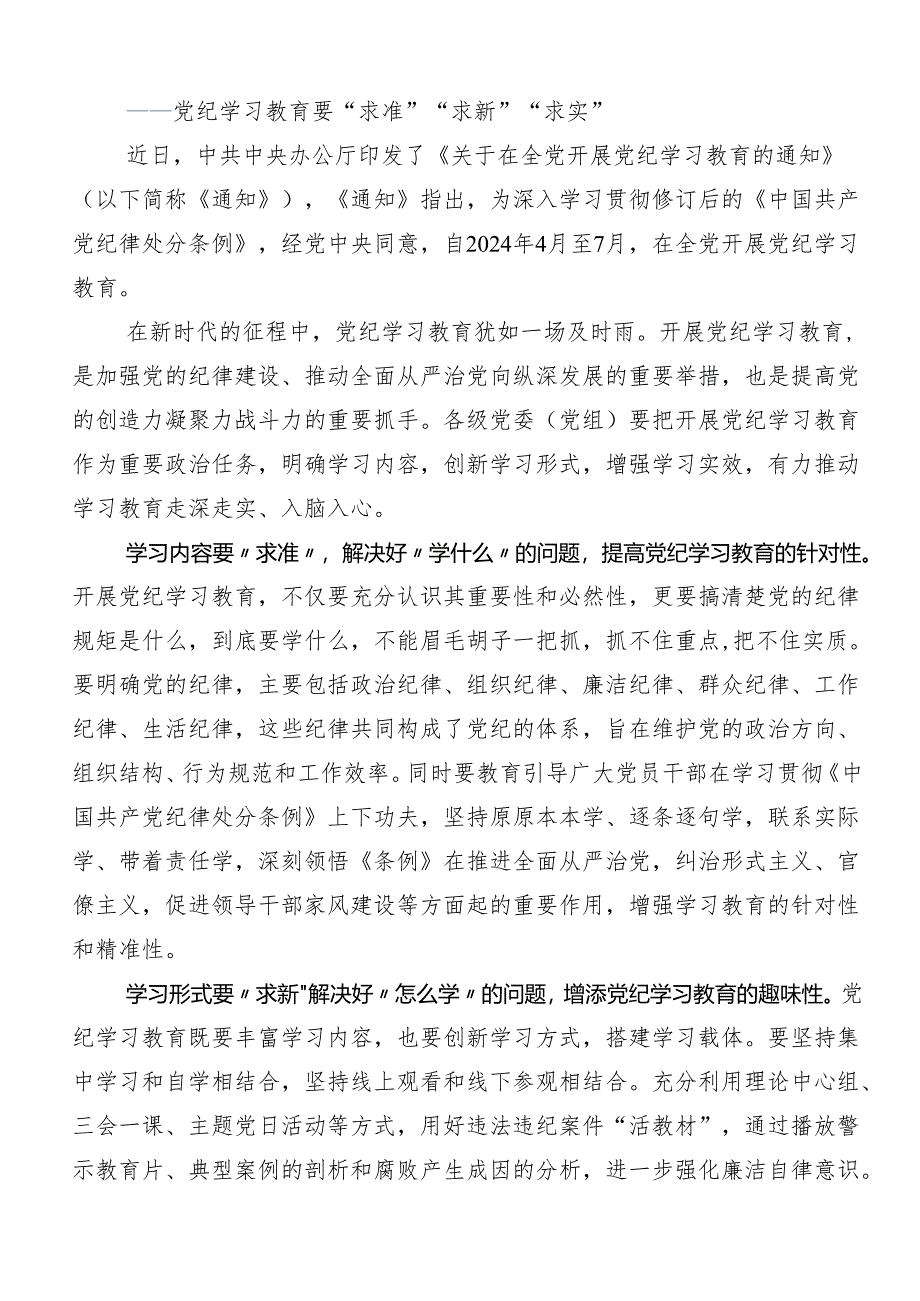 ——党纪学习教育要“求准”“求新”“求实”

近日，中共中央办公厅印发了《关于在全党开展党纪学习教育的通知》（以下简称《通知》），《通知》指出，为深入学习贯彻修订后的《中国共产党纪律处分条例》，经党中央同意，自2024年4月至7月，在全党开展党纪学习教育。

在新时代的征程中，党纪学习教育犹如一场及时雨。开展党纪学习教育，是加强党的纪律建设、推动全面从严治党向纵深发展的重要举措，也是提高党的创造力凝聚力战斗力的重要抓手。各级党委（党组）要把开展党纪学习教育作为重要政治任务，明确学习内容，创新学习形式，增强学习实效，有力推动学习教育走深走实、入脑入心。

学习内容要〃求准〃，解决好〃学什么〃的问题，提高党纪学习教育的针对性。开展党纪学习教育，不仅要充分认识其重要性和必然性，更要搞清楚党的纪律规矩是什么，到底要学什么，不能眉毛胡子一把抓，抓不住重点，把不住实质。要明确党的纪律，主要包括政治纪律、组织纪律、廉洁纪律、群众纪律、工作纪律、生活纪律，这些纪律共同构成了党纪的体系，旨在维护党的政治方向、组织结构、行为规范和工作效率。同时要教育引导广大党员干部在学习贯彻《中国共产党纪律处分条例》上下功夫，坚持原原本本学、逐条逐句学，联系实际学、带着责任学，深刻领悟《条例》在推进全面从严治党，纠治形式主义、官僚主义，促进领导干部家风建设等方面起的重要作用，增强学习教育的针对性和精准性。

学习形式要〃求新"解决好〃怎么学〃的问题，增添党纪学习教育的趣味性。党纪学习教育既要丰富学习内容，也要创新学习方式，搭建学习载体。要坚持集中学习和自学相结合，坚持线上观看和线下参观相结合。充分利用理论中心组、三会一课、主题党日活动等方式，用好违法违纪案件“活教材”，通过播放警示教育片、典型案例的剖析和腐败产生成因的分析，进一步强化廉洁自律意识。